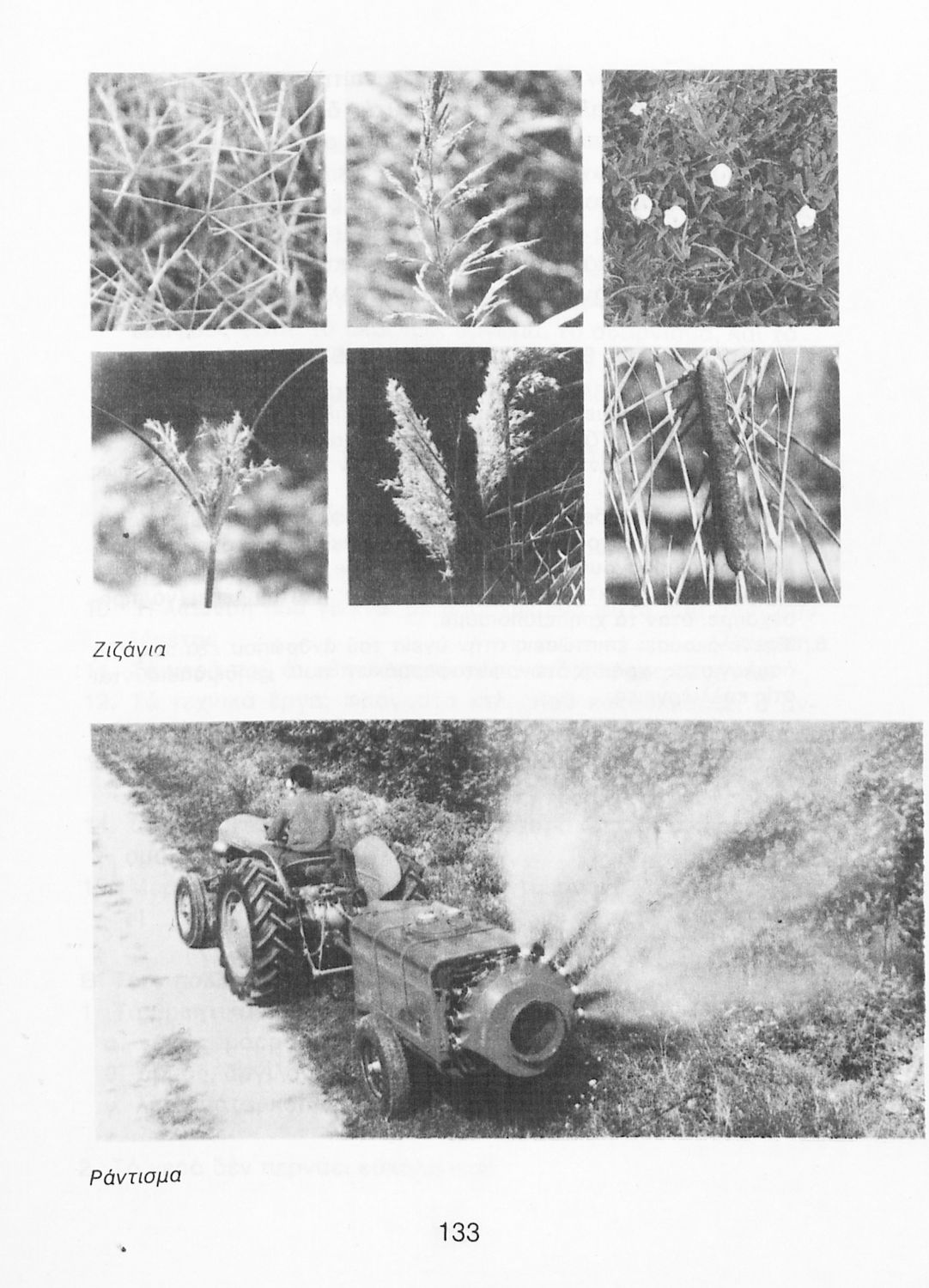 Ζιζάνια

Ράντισμα

133